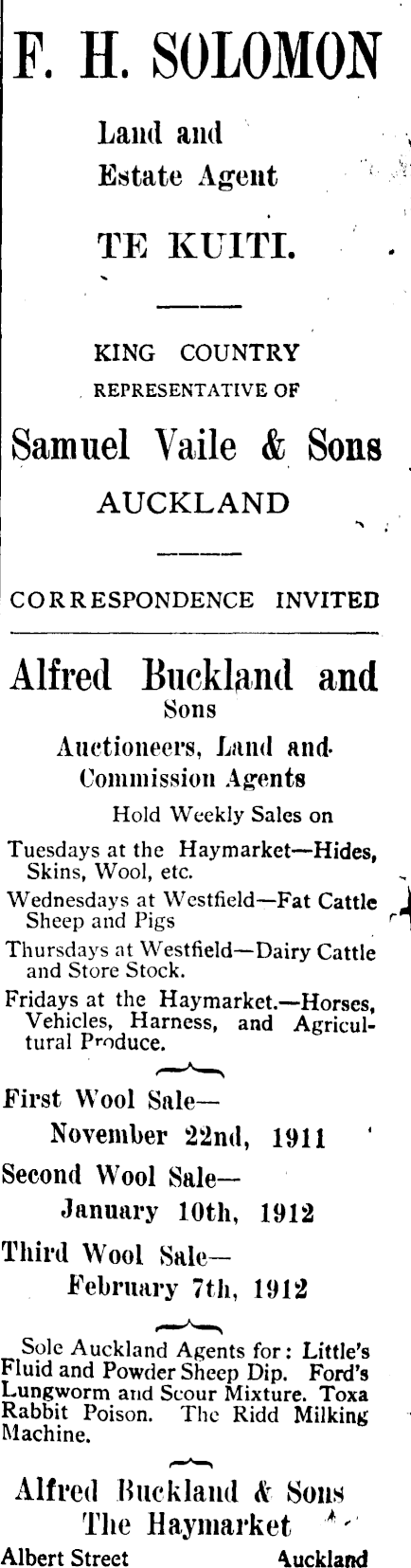 F. H. SOLOMON

Land and
Estate Agent

TE KUITI.

KING COUNTRY
REPRESENTATIVE OF

Samuel Vaile & Sons
AUCKLAND

CORRESPONDENCE INVITED

Alfred Buckland and Sons

Auctioneers, Land and Commission Agents

Hold Weekly Sales on

Tuesdays at the Haymarket—Hides, Skins, Wool, etc.

Wednesdays at Westfield—Fat Cattle Sheep and Pigs

Thursdays at Westfield—Dairy Cattle and Store Stock.

Fridays at the Haymarket.—Horses, Vehicles, Harness, and Agricultural Produce.

First Wool Sale—
November 22nd, 1911

Second Wool Sale—
January 10th, 1912

Third Wool Sale—
February 7th, 1912

Sole Auckland Agents for: Little's Fluid and Powder Sheep Dip. Ford's Lungworm and Scour Mixture. Toxa Rabbit Poison. The Ridd Milking Machine.

Alfred Buckland & Sons
The Haymarket
Albert Street Auckland